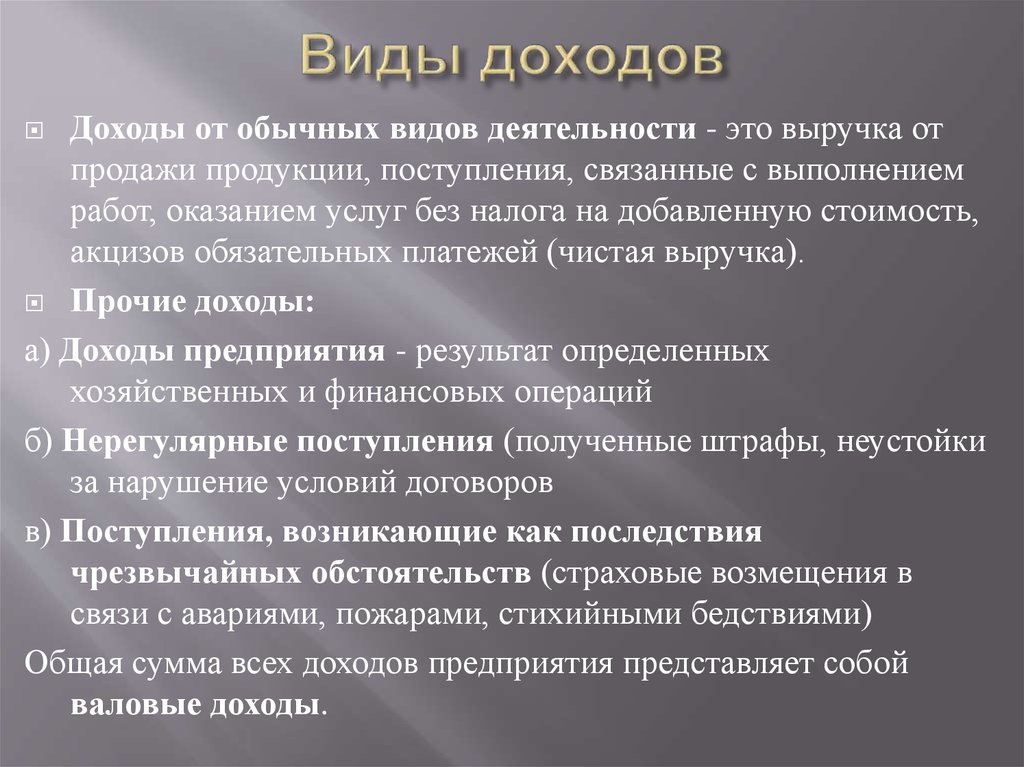 Виды доходов

Доходы от обычных видов деятельности - это выручка от продажи продукции, поступления, связанные с выполнением работ, оказанием услуг без налога на добавленную стоимость, акцизов обязательных платежей (чистая выручка).

Прочие доходы:

а) Доходы предприятия - результат определенных хозяйственных и финансовых операций

б) Нерегулярные поступления (полученные штрафы, неустойки за нарушение условий договоров

в) Поступления, возникающие как последствия чрезвычайных обстоятельств (страховые возмещения в связи с авариями, пожарами, стихийными бедствиями)

Общая сумма всех доходов предприятия представляет собой валовые доходы.